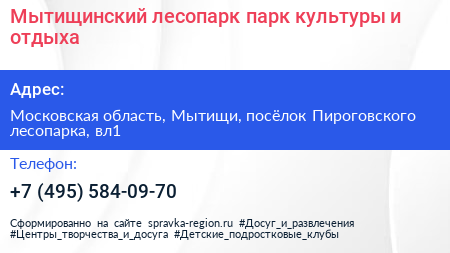 Мытищинский лесопарк парк культуры и отдыха

Адрес:

Московская область, Мытищи, посёлок Пироговского лесопарка, вл1

Телефон:

+7 (495) 584-09-70

Сформированно на сайте spravka-region.ru #Досуг_и_развлечения #Центры_творчества_и_досуга #Детские_подростковые_клубы